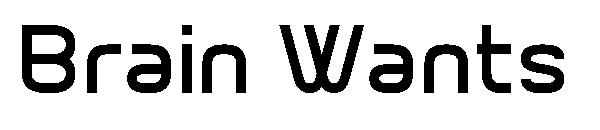 Brain Wants